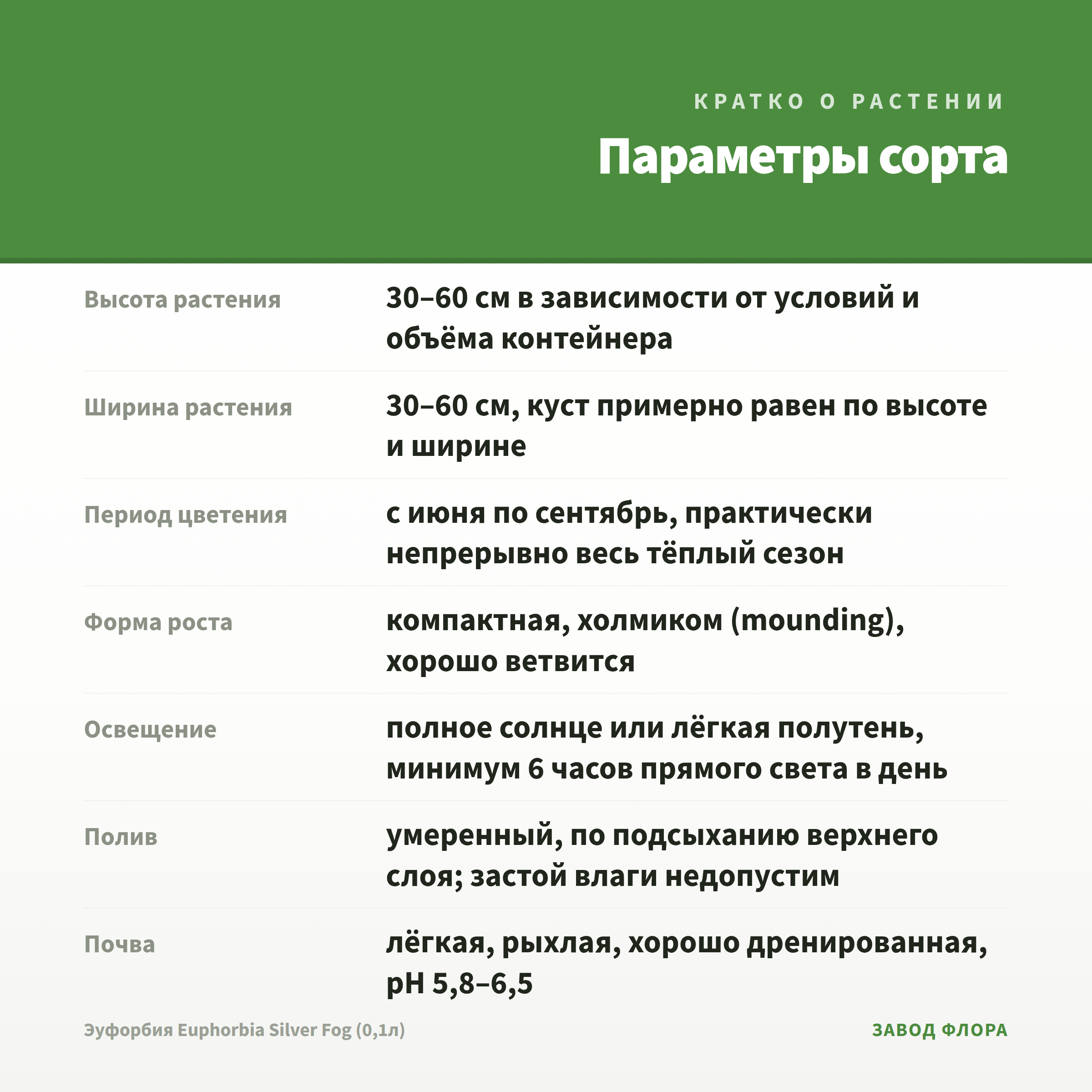 КРАТКО О РАСТЕНИИ

Параметры сорта

| | |
|---|---|
| Высота растения | 30–60 см в зависимости от условий и объёма контейнера |
| Ширина растения | 30–60 см, куст примерно равен по высоте и ширине |
| Период цветения | с июня по сентябрь, практически непрерывно весь тёплый сезон |
| Форма роста | компактная, холмиком (mounding), хорошо ветвится |
| Освещение | полное солнце или лёгкая полутень, минимум 6 часов прямого света в день |
| Полив | умеренный, по подсыханию верхнего слоя; застой влаги недопустим |
| Почва | лёгкая, рыхлая, хорошо дренированная, pH 5,8–6,5 |

Эуфорбия Euphorbia Silver Fog (0,1л)

ЗАВОД ФЛОРА